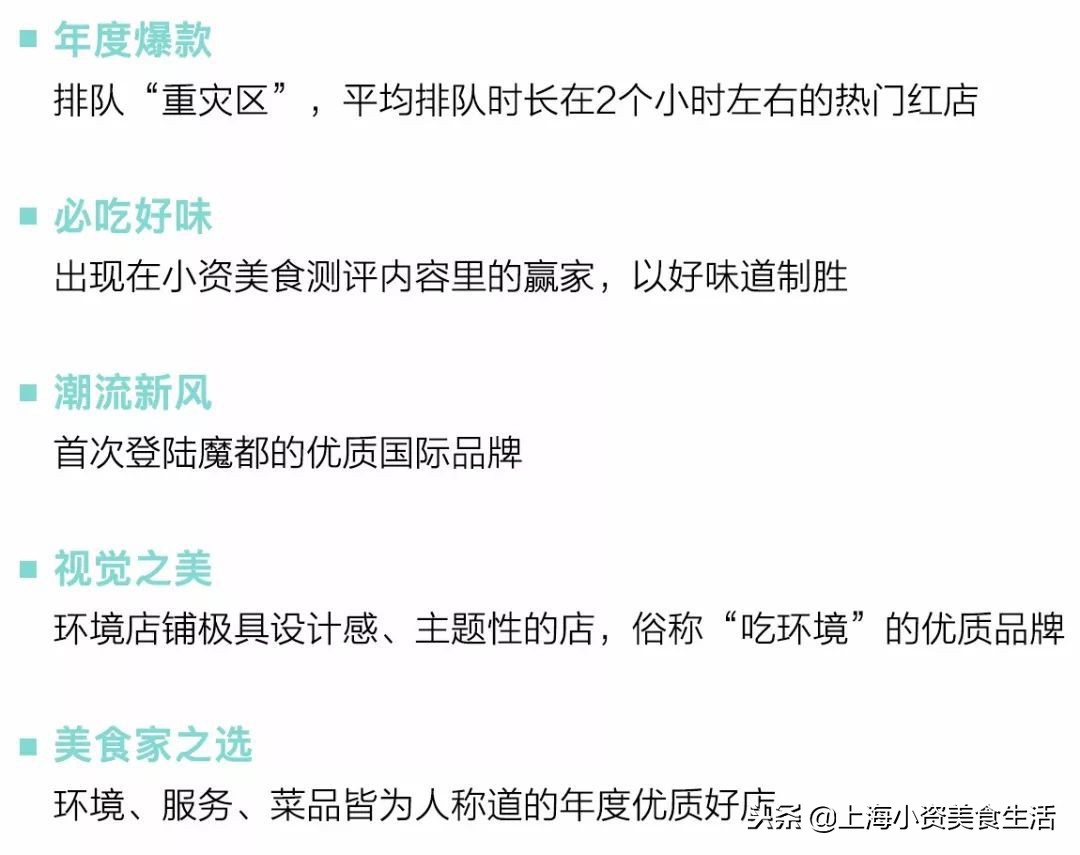 ■ 年度爆款
排队“重灾区”，平均排队时长在2个小时左右的热门红店

■ 必吃好味
出现在小资美食测评内容里的赢家，以好味道制胜

■ 潮流新风
首次登陆魔都的优质国际品牌

■ 视觉之美
环境店铺极具设计感、主题性的店，俗称“吃环境”的优质品牌

■ 美食家之选
环境、服务、菜品皆为人称道的年度优质好店

头条 @上海小资美食生活